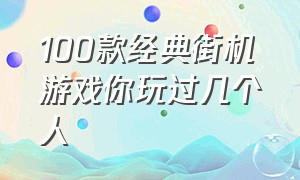 100款经典街机游戏你玩过几个人